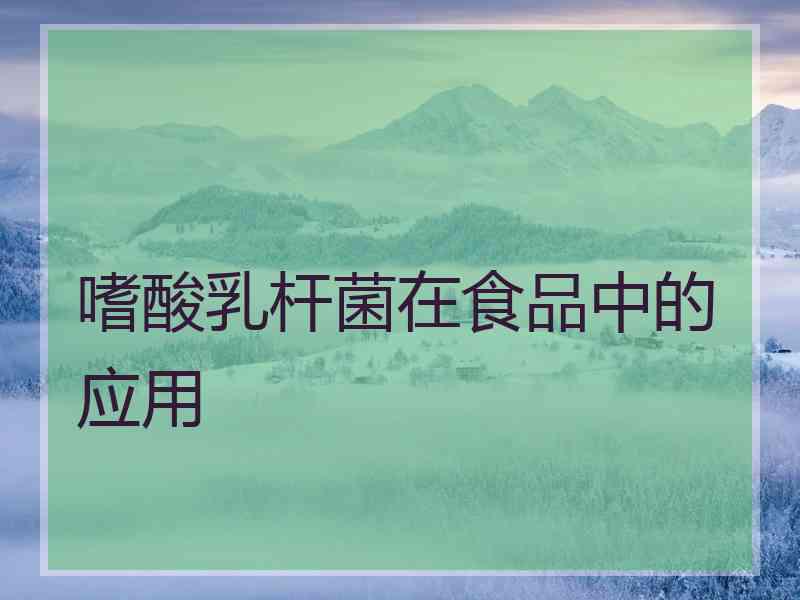 嗜酸乳杆菌在食品中的应用